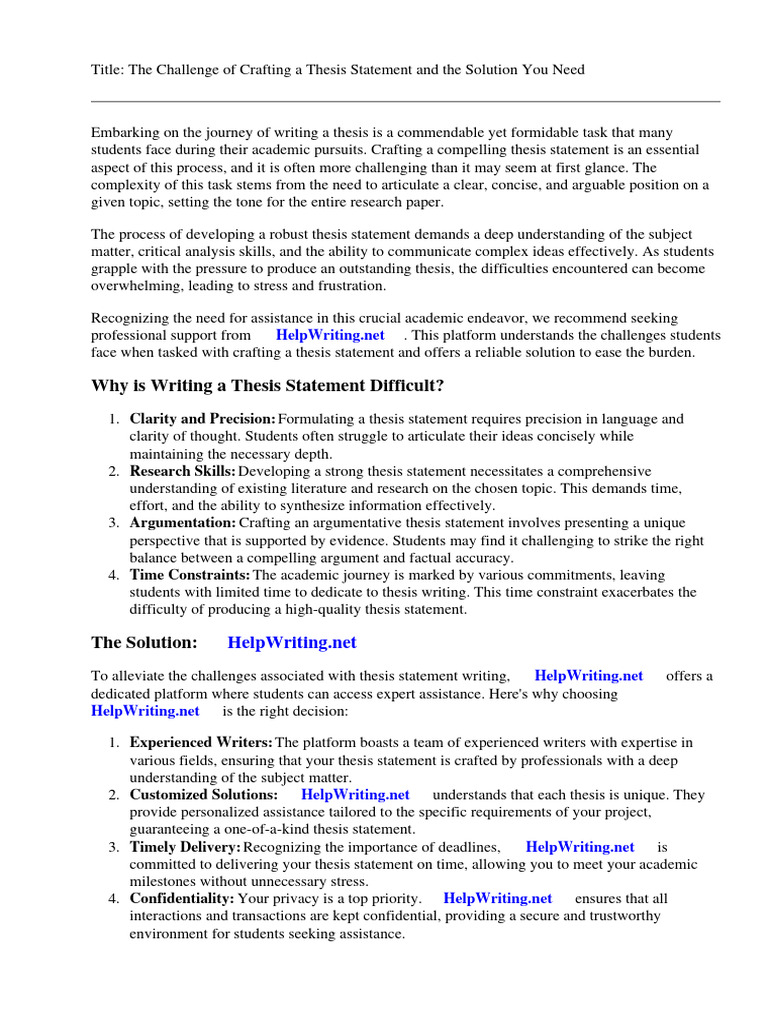 Title: The Challenge of Crafting a Thesis Statement and the Solution You Need

Embarking on the journey of writing a thesis is a commendable yet formidable task that many students face during their academic pursuits. Crafting a compelling thesis statement is an essential aspect of this process, and it is often more challenging than it may seem at first glance. The complexity of this task stems from the need to articulate a clear, concise, and arguable position on a given topic, setting the tone for the entire research paper.

The process of developing a robust thesis statement demands a deep understanding of the subject matter, critical analysis skills, and the ability to communicate complex ideas effectively. As students grapple with the pressure to produce an outstanding thesis, the difficulties encountered can become overwhelming, leading to stress and frustration.

Recognizing the need for assistance in this crucial academic endeavor, we recommend seeking professional support from HelpWriting.net . This platform understands the challenges students face when tasked with crafting a thesis statement and offers a reliable solution to ease the burden.

Why is Writing a Thesis Statement Difficult?

1. Clarity and Precision: Formulating a thesis statement requires precision in language and clarity of thought. Students often struggle to articulate their ideas concisely while maintaining the necessary depth.
2. Research Skills: Developing a strong thesis statement necessitates a comprehensive understanding of existing literature and research on the chosen topic. This demands time, effort, and the ability to synthesize information effectively.
3. Argumentation: Crafting an argumentative thesis statement involves presenting a unique perspective that is supported by evidence. Students may find it challenging to strike the right balance between a compelling argument and factual accuracy.
4. Time Constraints: The academic journey is marked by various commitments, leaving students with limited time to dedicate to thesis writing. This time constraint exacerbates the difficulty of producing a high-quality thesis statement.

The Solution: HelpWriting.net

To alleviate the challenges associated with thesis statement writing, HelpWriting.net offers a dedicated platform where students can access expert assistance. Here's why choosing HelpWriting.net is the right decision:

1. Experienced Writers: The platform boasts a team of experienced writers with expertise in various fields, ensuring that your thesis statement is crafted by professionals with a deep understanding of the subject matter.
2. Customized Solutions: HelpWriting.net understands that each thesis is unique. They provide personalized assistance tailored to the specific requirements of your project, guaranteeing a one-of-a-kind thesis statement.
3. Timely Delivery: Recognizing the importance of deadlines, HelpWriting.net is committed to delivering your thesis statement on time, allowing you to meet your academic milestones without unnecessary stress.
4. Confidentiality: Your privacy is a top priority. HelpWriting.net ensures that all interactions and transactions are kept confidential, providing a secure and trustworthy environment for students seeking assistance.